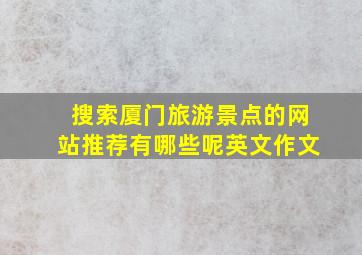 搜索厦门旅游景点的网站推荐有哪些呢英文作文